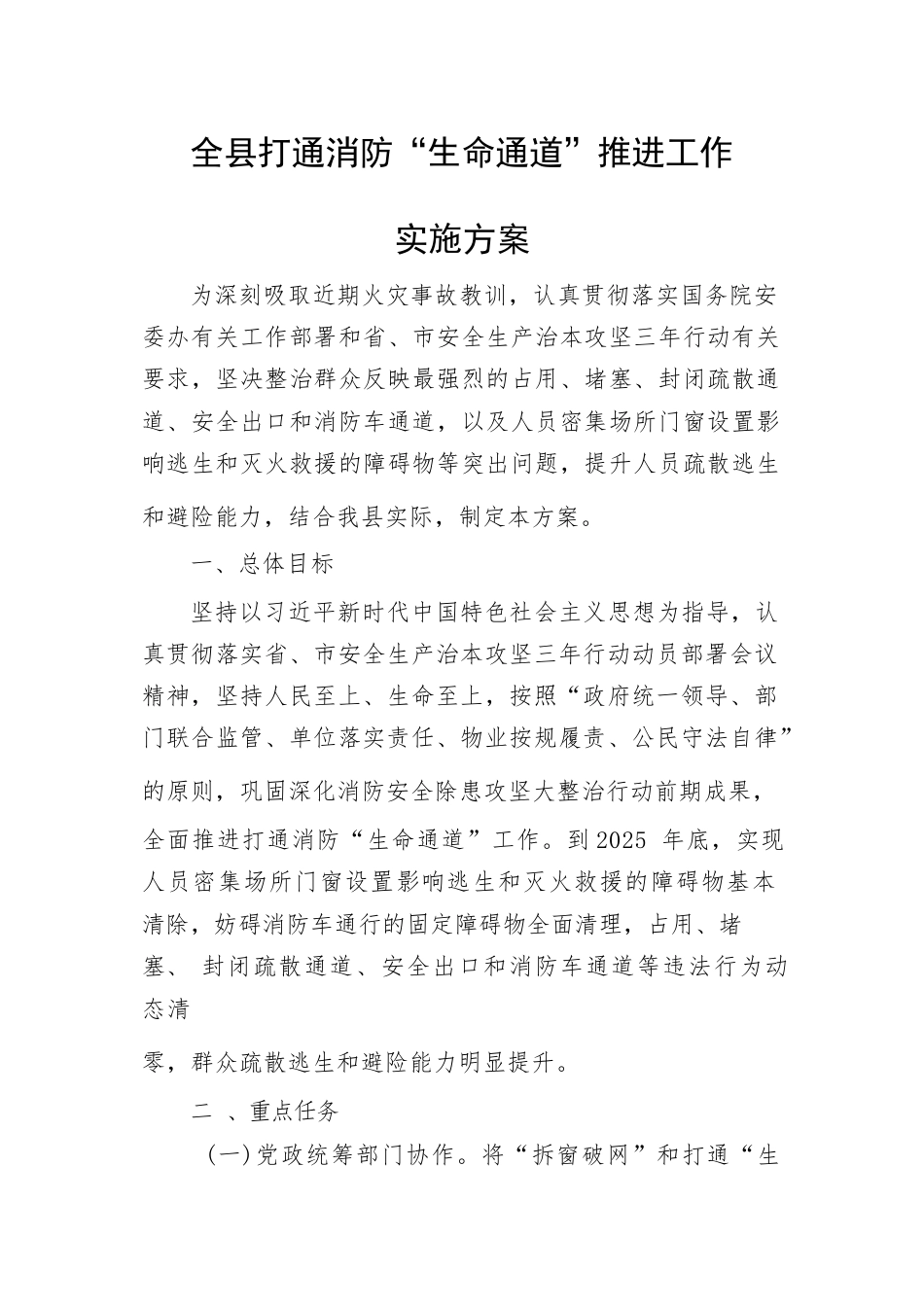 全县打通消防“生命通道”推进工作

实施方案

为深刻吸取近期火灾事故教训，认真贯彻落实国务院安委办有关工作部署和省、市安全生产治本攻坚三年行动有关要求，坚决整治群众反映最强烈的占用、堵塞、封闭疏散通道、安全出口和消防车通道，以及人员密集场所门窗设置影响逃生和灭火救援的障碍物等突出问题，提升人员疏散逃生和避险能力，结合我县实际，制定本方案。

一、总体目标

坚持以习近平新时代中国特色社会主义思想为指导，认真贯彻落实省、市安全生产治本攻坚三年行动动员部署会议精神，坚持人民至上、生命至上，按照“政府统一领导、部门联合监管、单位落实责任、物业按规履责、公民守法自律”的原则，巩固深化消防安全除患攻坚大整治行动前期成果，全面推进打通消防“生命通道”工作。到2025 年底，实现人员密集场所门窗设置影响逃生和灭火救援的障碍物基本清除，妨碍消防车通行的固定障碍物全面清理，占用、堵塞、 封闭疏散通道、安全出口和消防车通道等违法行为动态清

零，群众疏散逃生和避险能力明显提升。

二 、重点任务

（一）党政统筹部门协作。将“拆窗破网”和打通“生